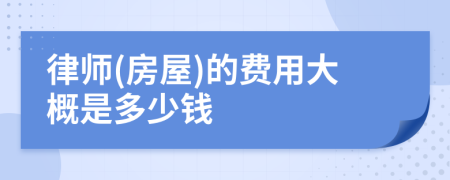 律师(房屋)的费用大概是多少钱